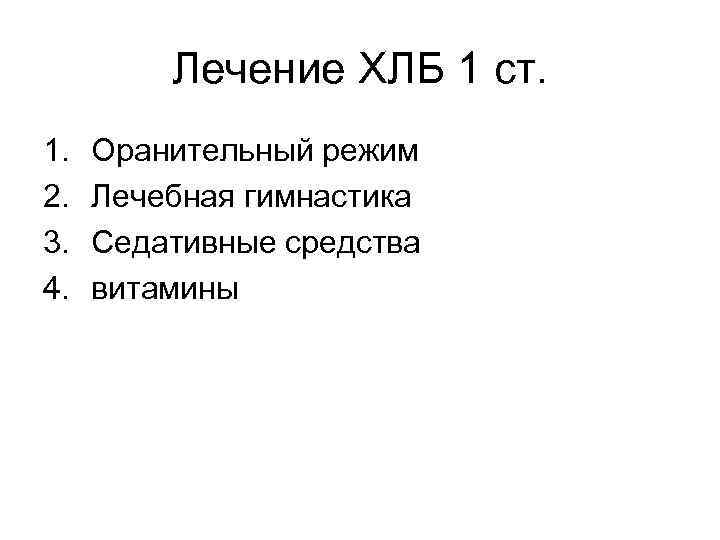 Лечение ХЛБ 1 ст.

1. Оранительный режим
2. Лечебная гимнастика
3. Седативные средства
4. витамины